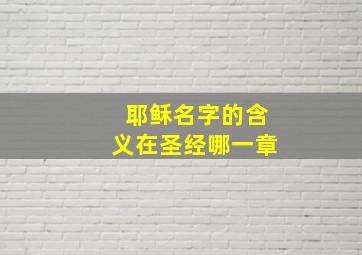 耶稣名字的含义在圣经哪一章